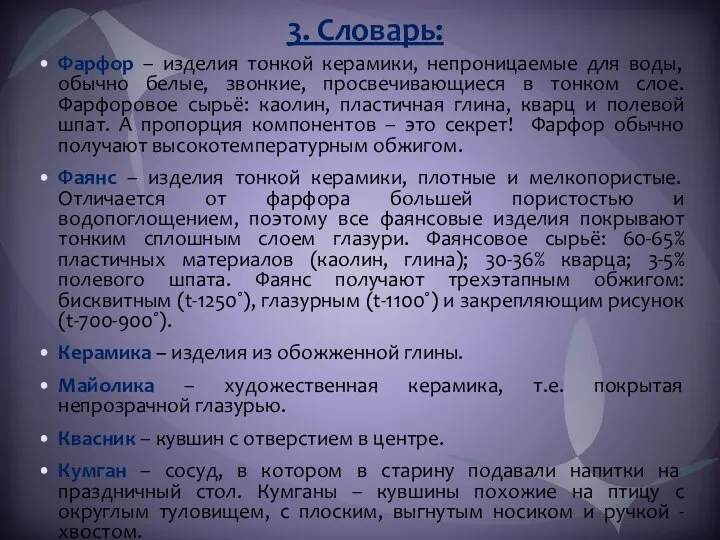 3. Словарь:

• Фарфор – изделия тонкой керамики, непроницаемые для воды, обычно белые, звонкие, просвечивающиеся в тонком слое. Фарфоровое сырьё: каолин, пластичная глина, кварц и полевой шпат. А пропорция компонентов – это секрет! Фарфор обычно получают высокотемпературным обжигом.

• Фаянс – изделия тонкой керамики, плотные и мелкопористые. Отличается от фарфора большей пористостью и водопоглощением, поэтому все фаянсовые изделия покрывают тонким сплошным слоем глазури. Фаянсовое сырьё: 60-65% пластичных материалов (каолин, глина); 30-36% кварца; 3-5% полевого шпата. Фаянс получают трехэтапным обжигом: бисквитным (t-1250°), глазурным (t-1100°) и закрепляющим рисунок (t-700-900°).

• Керамика – изделия из обожженной глины.

• Майолика – художественная керамика, т.е. покрытая непрозрачной глазурью.

• Квасник – кувшин с отверстием в центре.

• Кумган – сосуд, в котором в старину подавали напитки на праздничный стол. Кумганы – кувшины похожие на птицу с округлым туловищем, с плоским, выгнутым носиком и ручкой - хвостом.